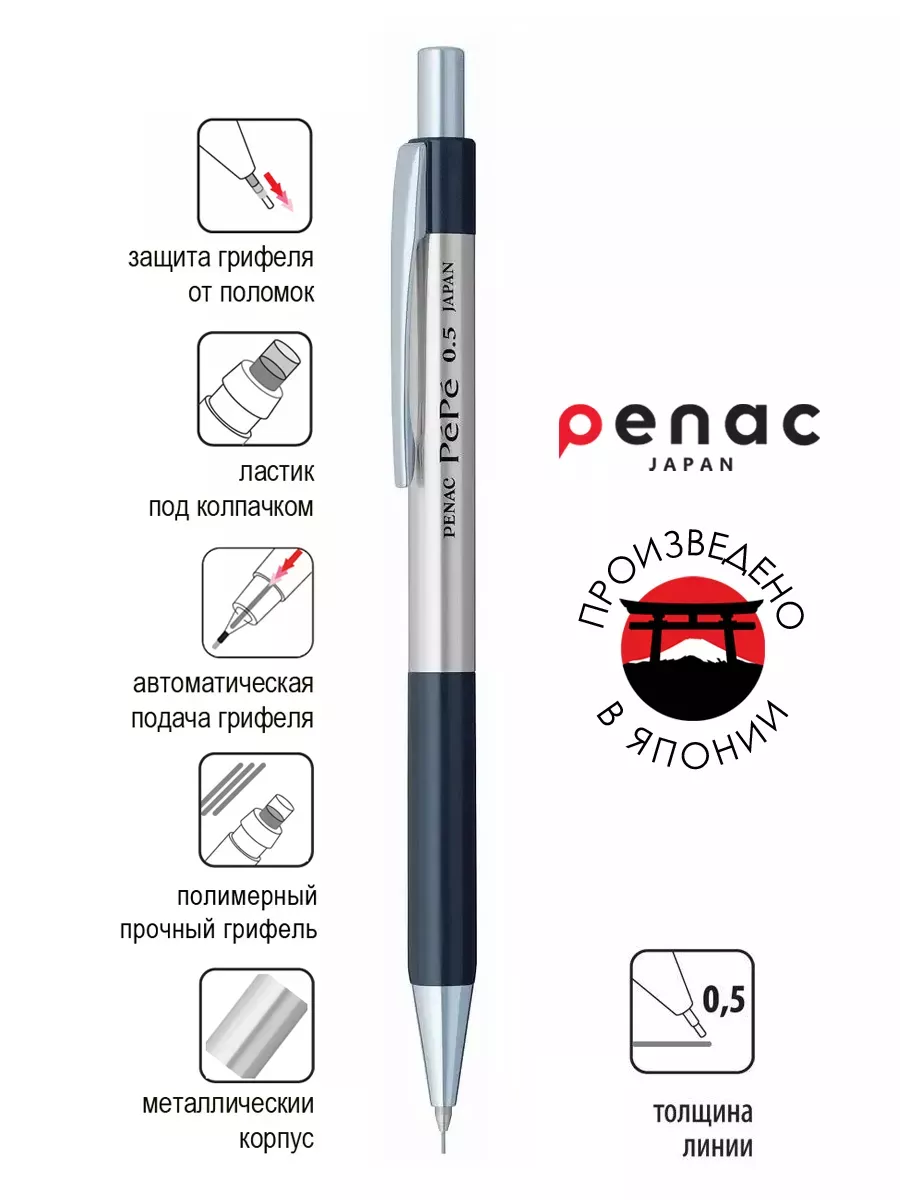 защита грифеля от поломок

ластик под колпачком

автоматическая подача грифеля

полимерный прочный грифель

металлически корпус

PENAC PéPé 0.5 JAPAN

penac
JAPAN

ПРОИЗВЕДЕНО В ЯПОНИИ

0,5

толщина линии